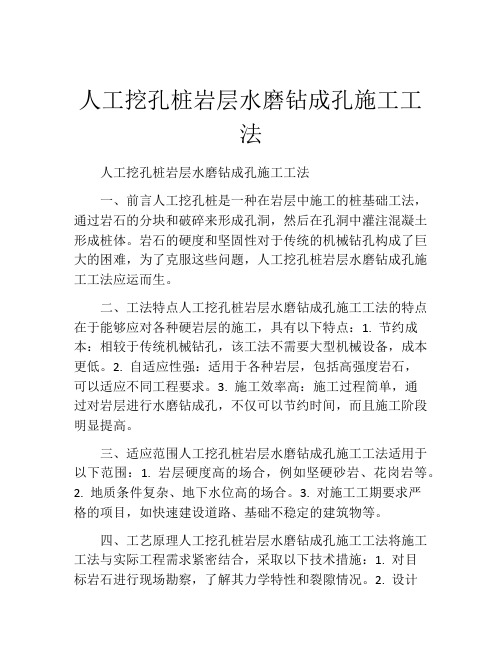 人工挖孔桩岩层水磨钻成孔施工工法

人工挖孔桩岩层水磨钻成孔施工工法

一、前言人工挖孔桩是一种在岩层中施工的桩基础工法，通过岩石的分块和破碎来形成孔洞，然后在孔洞中灌注混凝土形成桩体。岩石的硬度和坚固性对于传统的机械钻孔构成了巨大的困难，为了克服这些问题，人工挖孔桩岩层水磨钻成孔施工工法应运而生。

二、工法特点人工挖孔桩岩层水磨钻成孔施工工法的特点在于能够应对各种硬岩层的施工，具有以下特点：1. 节约成本：相较于传统机械钻孔，该工法不需要大型机械设备，成本更低。2. 自适应性强：适用于各种岩层，包括高强度岩石，可以适应不同工程要求。3. 施工效率高：施工过程简单，通过对岩层进行水磨钻成孔，不仅可以节约时间，而且施工阶段明显提高。

三、适应范围人工挖孔桩岩层水磨钻成孔施工工法适用于以下范围：1. 岩层硬度高的场合，例如坚硬砂岩、花岗岩等。2. 地质条件复杂、地下水位高的场合。3. 对施工工期要求严格的项目，如快速建设道路、基础不稳定的建筑物等。

四、工艺原理人工挖孔桩岩层水磨钻成孔施工工法将施工工法与实际工程需求紧密结合，采取以下技术措施：1. 对目标岩石进行现场勘察，了解其力学特性和裂隙情况。2. 设计